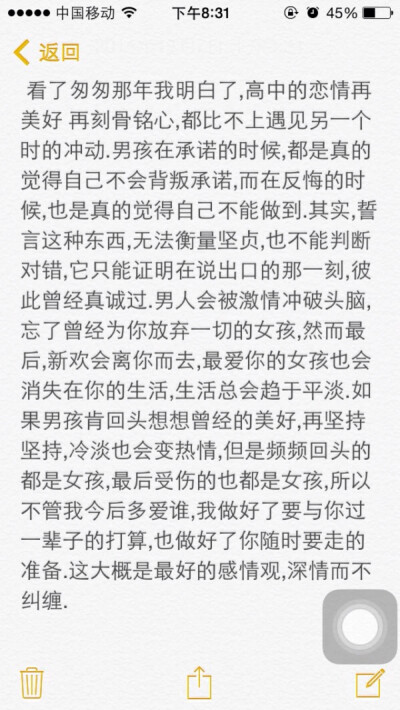 ●●●●● 中国移动 下午8:31 45%

返回

看了匆匆那年我明白了,高中的恋情再美好 再刻骨铭心,都比不上遇见另一个时的冲动.男孩在承诺的时候,都是真的觉得自己不会背叛承诺,而在反悔的时候,也是真的觉得自己不能做到.其实,誓言这种东西,无法衡量坚贞,也不能判断对错,它只能证明在说出口的那一刻,彼此曾经真诚过.男人会被激情冲破头脑,忘了曾经为你放弃一切的女孩,然而最后,新欢会离你而去,最爱你的女孩也会消失在你的生活,生活总会趋于平淡.如果男孩肯回头想想曾经的美好,再坚持坚持,冷淡也会变热情,但是频频回头的都是女孩,最后受伤的也都是女孩,所以不管我今后多爱谁,我做好了要与你过一辈子的打算,也做好了你随时要走的准备.这大概是最好的感情观,深情而不纠缠.